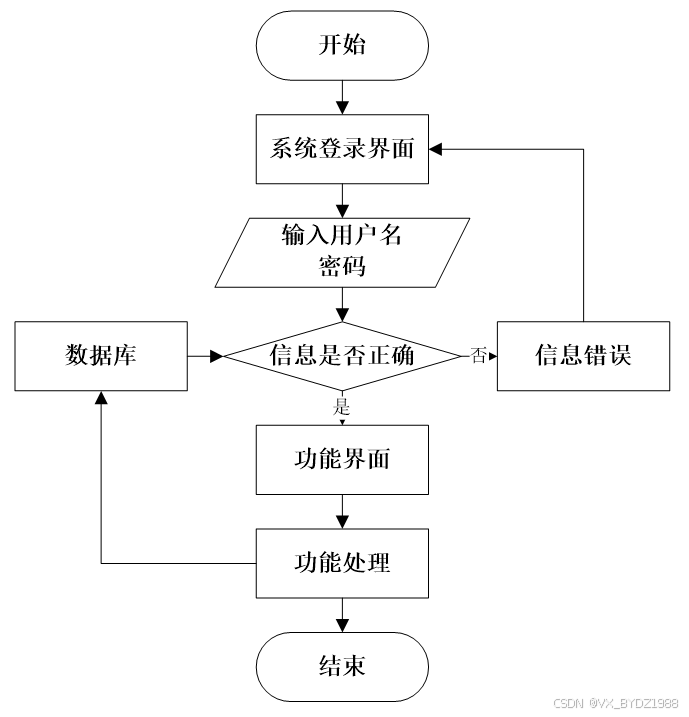 开始

系统登录界面

输入用户名
密码

数据库

信息是否正确

否

信息错误

是

功能界面

功能处理

结束

CSDN @VX_BYDZ1988